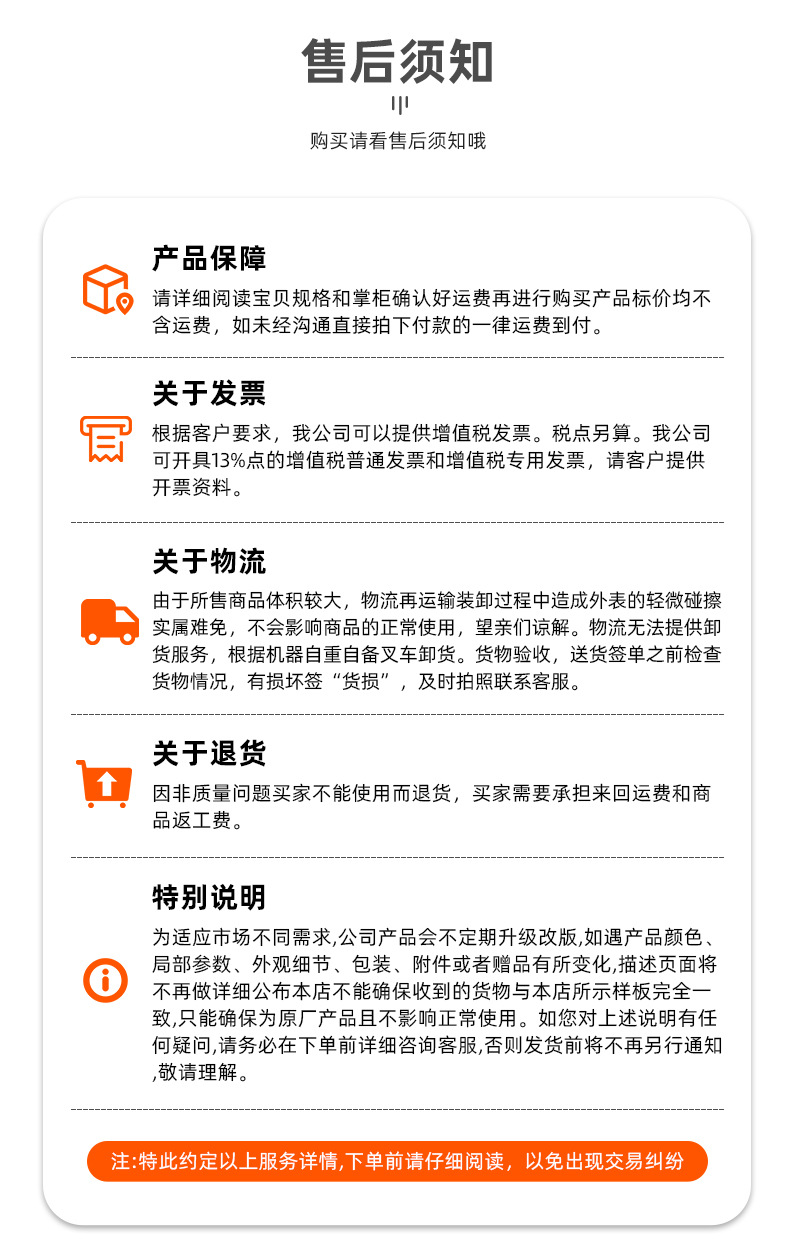 售后须知

购买请看售后须知哦

产品保障

请详细阅读宝贝规格和掌柜确认好运费再进行购买产品标价均不含运费，如未经沟通直接拍下付款的一律运费到付。

关于发票

根据客户要求，我公司可以提供增值税发票。税点另算。我公司可开具13%点的增值税普通发票和增值税专用发票，请客户提供开票资料。

关于物流

由于所售商品体积较大，物流再运输装卸过程中造成外表的轻微碰擦实属难免，不会影响商品的正常使用，望亲们谅解。物流无法提供卸货服务，根据机器自重自备叉车卸货。货物验收，送货签单之前检查货物情况，有损坏签“货损”，及时拍照联系客服。

关于退货

因非质量问题买家不能使用而退货，买家需要承担来回运费和商品返工费。

特别说明

为适应市场不同需求,公司产品会不定期升级改版,如遇产品颜色、局部参数、外观细节、包装、附件或者赠品有所变化,描述页面将不再做详细公布本店不能确保收到的货物与本店所示样板完全一致,只能确保为原厂产品且不影响正常使用。如您对上述说明有任何疑问,请务必在下单前详细咨询客服,否则发货前将不再另行通知,敬请理解。

注:特此约定以上服务详情,下单前请仔细阅读，以免出现交易纠纷